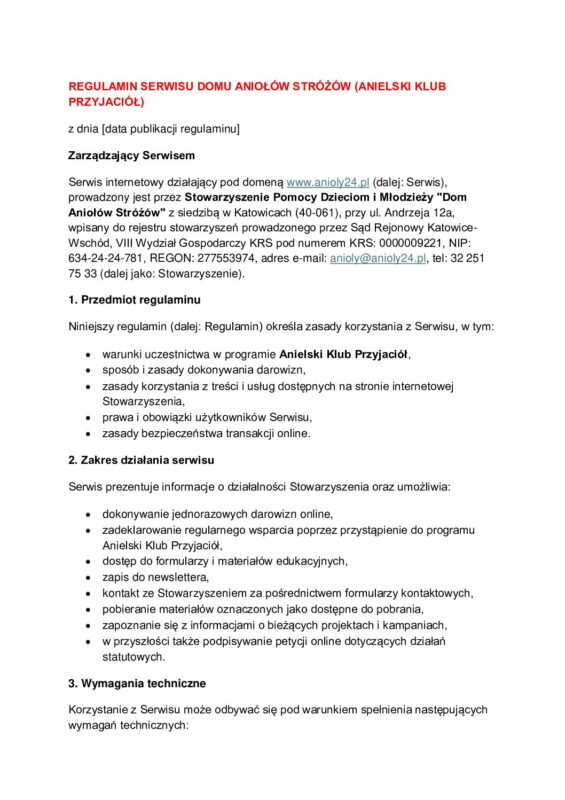 REGULAMIN SERWISU DOMU ANIOŁÓW STRÓŻÓW (ANIELSKI KLUB PRZYJACIÓŁ)

z dnia [data publikacji regulaminu]

Zarządzający Serwisem

Serwis internetowy działający pod domeną www.anioly24.pl (dalej: Serwis), prowadzony jest przez Stowarzyszenie Pomocy Dzieciom i Młodzieży "Dom Aniołów Stróżów" z siedzibą w Katowicach (40-061), przy ul. Andrzeja 12a, wpisany do rejestru stowarzyszeń prowadzonego przez Sąd Rejonowy Katowice-Wschód, VIII Wydział Gospodarczy KRS pod numerem KRS: 0000009221, NIP: 634-24-24-781, REGON: 277553974, adres e-mail: anioly@anioly24.pl, tel: 32 251 75 33 (dalej jako: Stowarzyszenie).

1. Przedmiot regulaminu

Niniejszy regulamin (dalej: Regulamin) określa zasady korzystania z Serwisu, w tym:

• warunki uczestnictwa w programie Anielski Klub Przyjaciół,
• sposób i zasady dokonywania darowizn,
• zasady korzystania z treści i usług dostępnych na stronie internetowej Stowarzyszenia,
• prawa i obowiązki użytkowników Serwisu,
• zasady bezpieczeństwa transakcji online.

2. Zakres działania serwisu

Serwis prezentuje informacje o działalności Stowarzyszenia oraz umożliwia:

• dokonywanie jednorazowych darowizn online,
• zadeklarowanie regularnego wsparcia poprzez przystąpienie do programu Anielski Klub Przyjaciół,
• dostęp do formularzy i materiałów edukacyjnych,
• zapis do newslettera,
• kontakt ze Stowarzyszeniem za pośrednictwem formularzy kontaktowych,
• pobieranie materiałów oznaczonych jako dostępne do pobrania,
• zapoznanie się z informacjami o bieżących projektach i kampaniach,
• w przyszłości także podpisywanie petycji online dotyczących działań statutowych.

3. Wymagania techniczne

Korzystanie z Serwisu może odbywać się pod warunkiem spełnienia następujących wymagań technicznych: